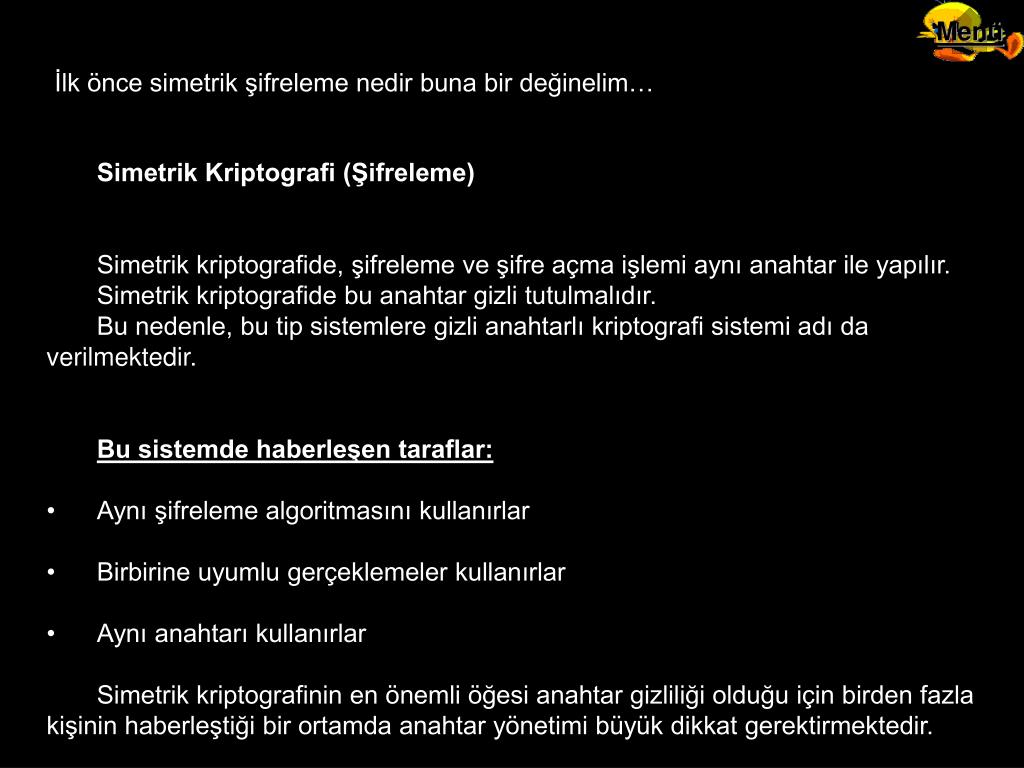 Menü

İlk önce simetrik şifreleme nedir buna bir değinelim…

Simetrik Kriptografi (Şifreleme)

Simetrik kriptografide, şifreleme ve şifre açma işlemi aynı anahtar ile yapılır. Simetrik kriptografide bu anahtar gizli tutulmalıdır.
Bu nedenle, bu tip sistemlere gizli anahtarlı kriptografi sistemi adı da verilmektedir.

Bu sistemde haberleşen taraflar:

• Aynı şifreleme algoritmasını kullanırlar

• Birbirine uyumlu gerçeklemeler kullanırlar

• Aynı anahtarı kullanırlar

Simetrik kriptografinin en önemli öğesi anahtar gizliliği olduğu için birden fazla kişinin haberleştiği bir ortamda anahtar yönetimi büyük dikkat gerektirmektedir.